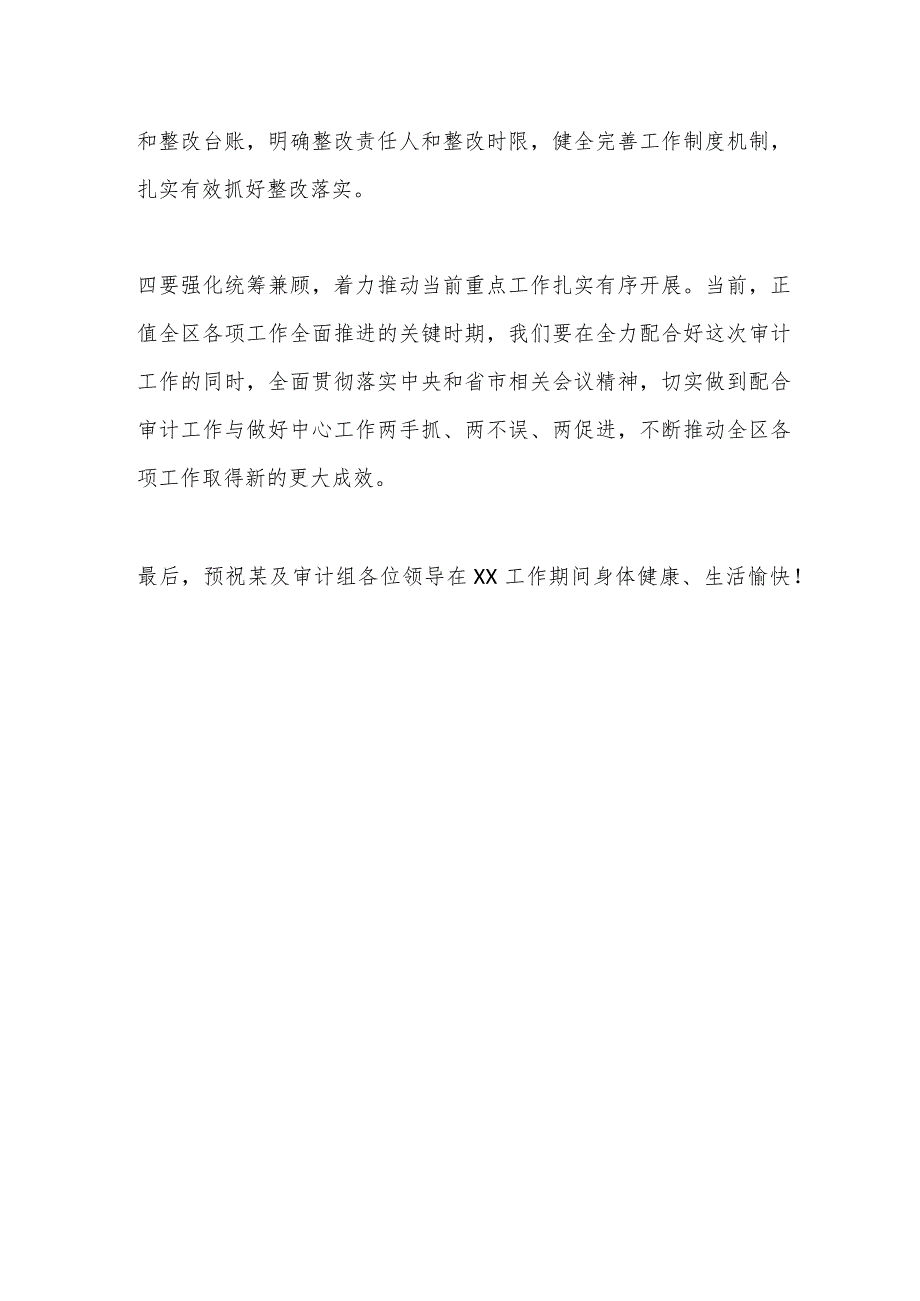 和整改台账，明确整改责任人和整改时限，健全完善工作制度机制，扎实有效抓好整改落实。

四要强化统筹兼顾，着力推动当前重点工作扎实有序开展。当前，正值全区各项工作全面推进的关键时期，我们要在全力配合好这次审计工作的同时，全面贯彻落实中央和省市相关会议精神，切实做到配合审计工作与做好中心工作两手抓、两不误、两促进，不断推动全区各项工作取得新的更大成效。

最后，预祝某及审计组各位领导在XX工作期间身体健康、生活愉快！